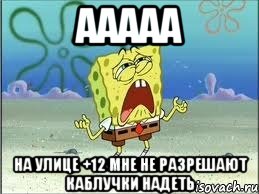 ААААА

НА УЛИЦЕ +12 МНЕ НЕ РАЗРЕШАЮТ КАБЛУЧКИ НАДЕТЬ

isovach.ru